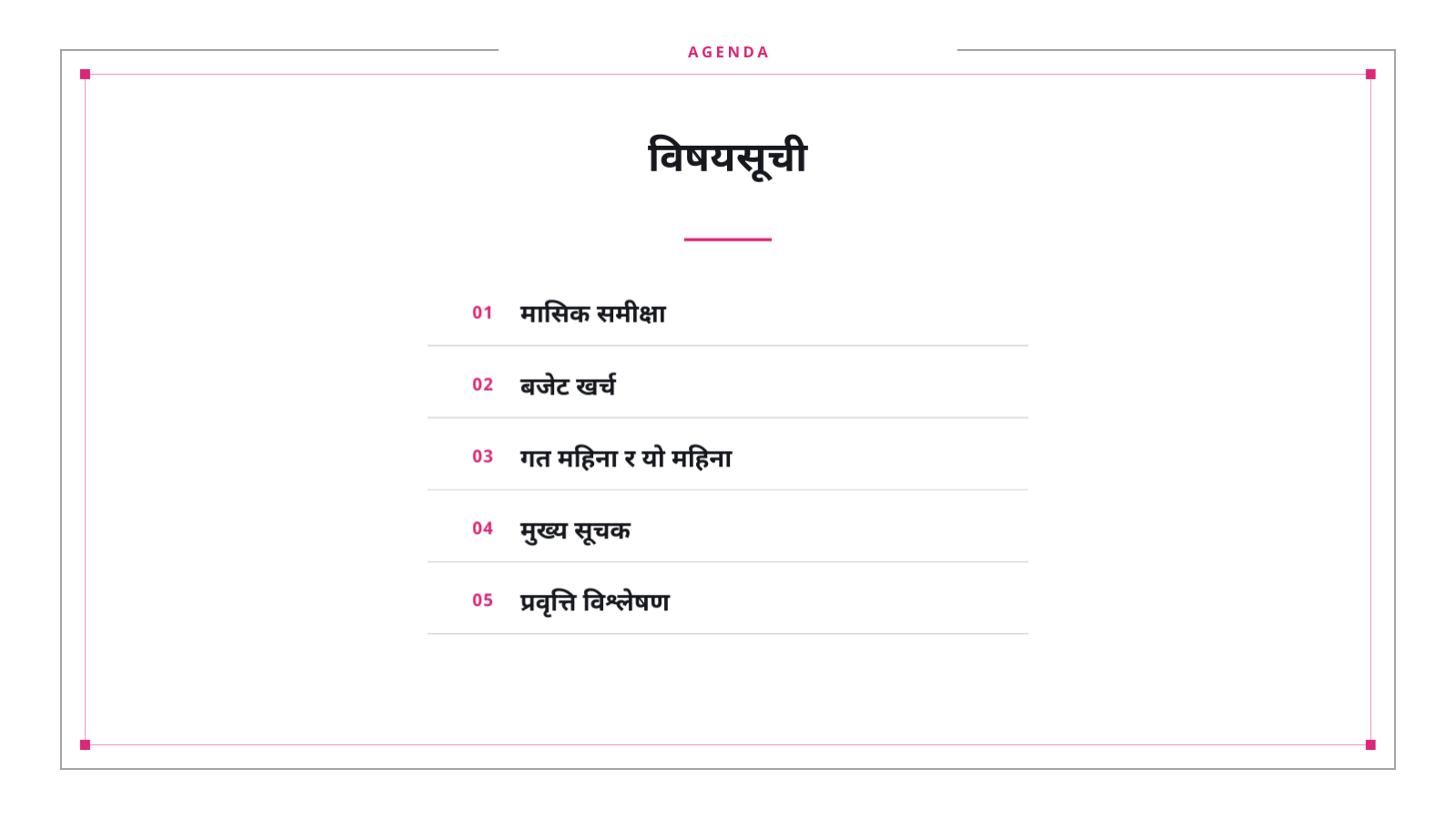 AGENDA

विषयसूची

01 मासिक समीक्षा

02 बजेट खर्च

03 गत महिना र यो महिना

04 मुख्य सूचक

05 प्रवृत्ति विश्लेषण